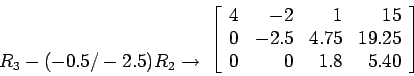 $R_3 - (-0.5/-2.5)R_2 \rightarrow \begin{bmatrix} 4 & -2 & 1 & 15 \\ 0 & -2.5 & 4.75 & 19.25 \\ 0 & 0 & 1.8 & 5.40 \end{bmatrix}$